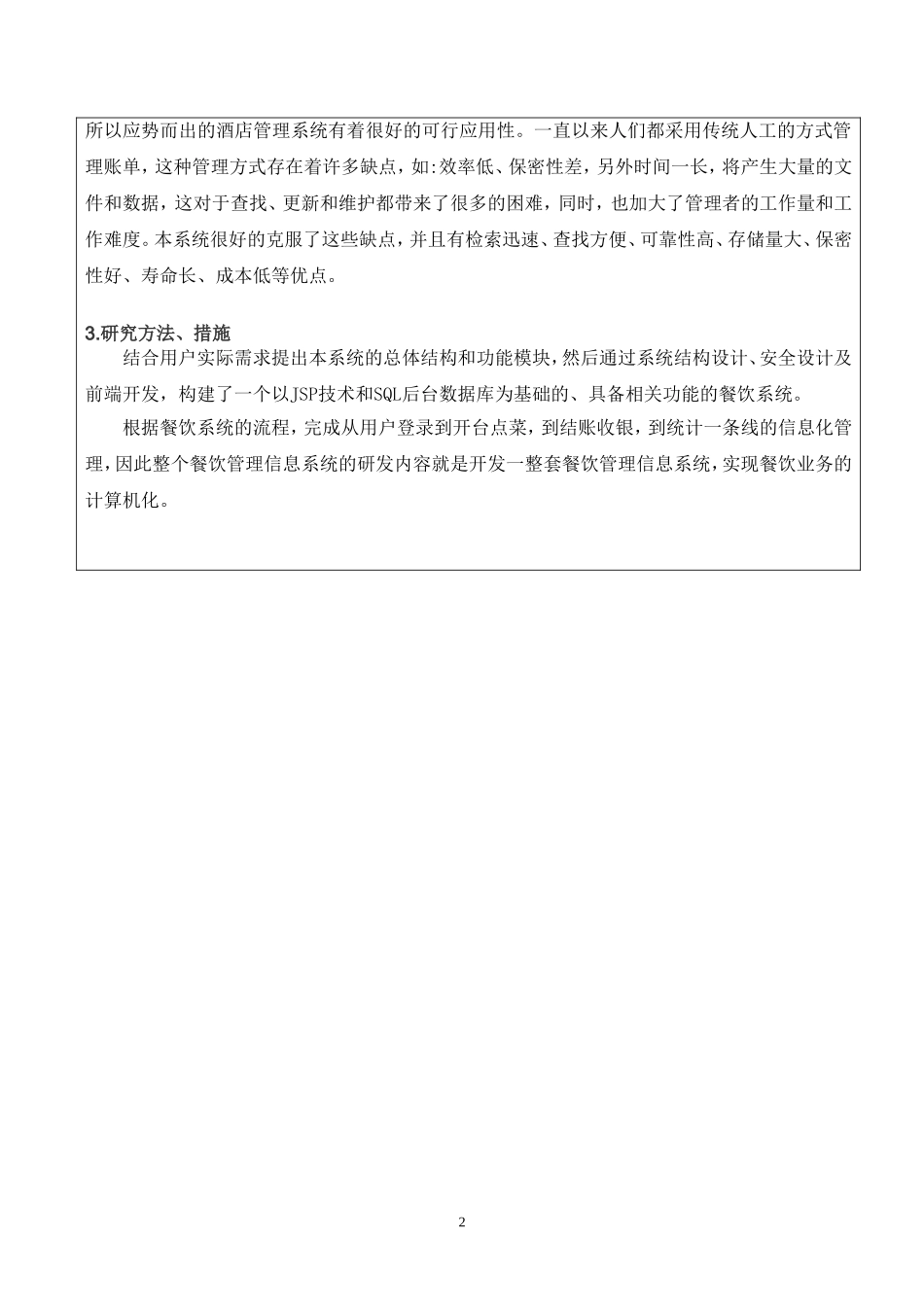 所以应势而出的酒店管理系统有着很好的可行应用性。一直以来人们都采用传统人工的方式管理账单，这种管理方式存在着许多缺点，如:效率低、保密性差，另外时间一长，将产生大量的文件和数据，这对于查找、更新和维护都带来了很多的困难，同时，也加大了管理者的工作量和工作难度。本系统很好的克服了这些缺点，并且有检索迅速、查找方便、可靠性高、存储量大、保密性好、寿命长、成本低等优点。

3.研究方法、措施

结合用户实际需求提出本系统的总体结构和功能模块，然后通过系统结构设计、安全设计及前端开发，构建了一个以JSP技术和SQL后台数据库为基础的、具备相关功能的餐饮系统。

根据餐饮系统的流程，完成从用户登录到开台点菜，到结账收银，到统计一条线的信息化管理，因此整个餐饮管理信息系统的研发内容就是开发一整套餐饮管理信息系统，实现餐饮业务的计算机化。

2